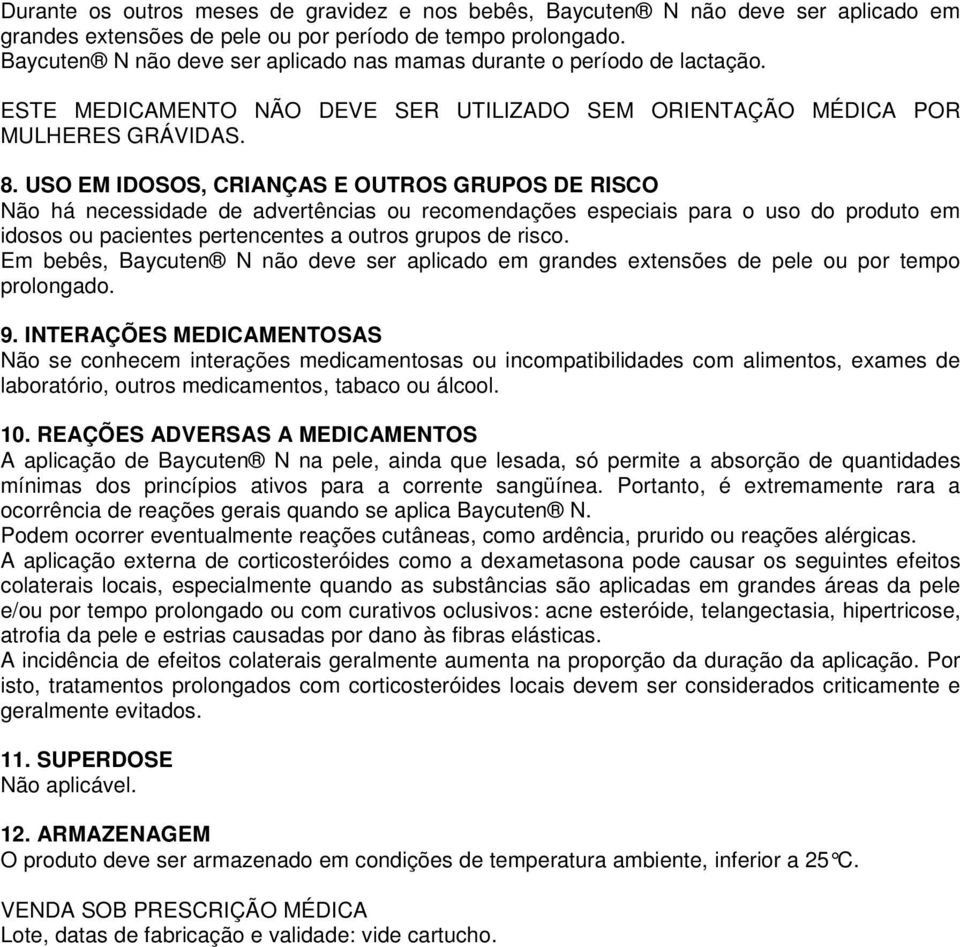 Durante os outros meses de gravidez e nos bebês, Baycuten® N não deve ser aplicado em grandes extensões de pele ou por período de tempo prolongado.
Baycuten® N não deve ser aplicado nas mamas durante o período de lactação.

ESTE MEDICAMENTO NÃO DEVE SER UTILIZADO SEM ORIENTAÇÃO MÉDICA POR MULHERES GRÁVIDAS.

8. USO EM IDOSOS, CRIANÇAS E OUTROS GRUPOS DE RISCO
Não há necessidade de advertências ou recomendações especiais para o uso do produto em idosos ou pacientes pertencentes a outros grupos de risco.
Em bebês, Baycuten® N não deve ser aplicado em grandes extensões de pele ou por tempo prolongado.

9. INTERAÇÕES MEDICAMENTOSAS
Não se conhecem interações medicamentosas ou incompatibilidades com alimentos, exames de laboratório, outros medicamentos, tabaco ou álcool.

10. REAÇÕES ADVERSAS A MEDICAMENTOS
A aplicação de Baycuten® N na pele, ainda que lesada, só permite a absorção de quantidades mínimas dos princípios ativos para a corrente sangüínea. Portanto, é extremamente rara a ocorrência de reações gerais quando se aplica Baycuten® N.
Podem ocorrer eventualmente reações cutâneas, como ardência, prurido ou reações alérgicas.
A aplicação externa de corticosteróides como a dexametasona pode causar os seguintes efeitos colaterais locais, especialmente quando as substâncias são aplicadas em grandes áreas da pele e/ou por tempo prolongado ou com curativos oclusivos: acne esteróide, telangectasia, hipertricose, atrofia da pele e estrias causadas por dano às fibras elásticas.
A incidência de efeitos colaterais geralmente aumenta na proporção da duração da aplicação. Por isto, tratamentos prolongados com corticosteróides locais devem ser considerados criticamente e geralmente evitados.

11. SUPERDOSE
Não aplicável.

12. ARMAZENAGEM
O produto deve ser armazenado em condições de temperatura ambiente, inferior a 25°C.

VENDA SOB PRESCRIÇÃO MÉDICA
Lote, datas de fabricação e validade: vide cartucho.